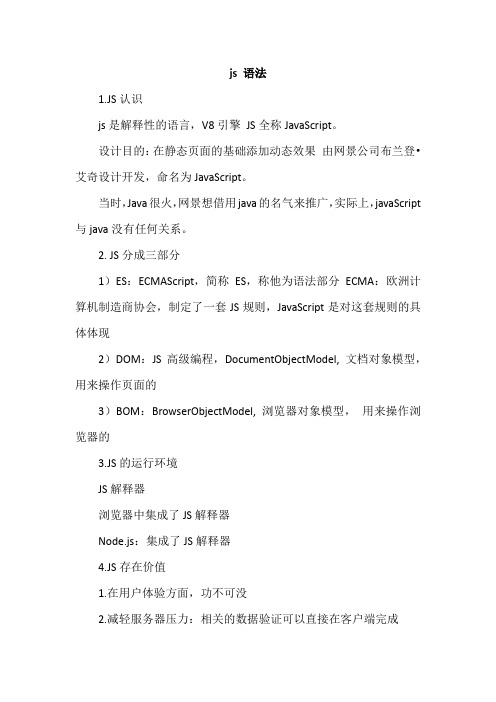 js 语法

1.JS 认识

js 是解释性的语言，V8 引擎 JS 全称 JavaScript。

设计目的：在静态页面的基础添加动态效果 由网景公司布兰登•艾奇设计开发，命名为 JavaScript。

当时，Java 很火，网景想借用 java 的名气来推广，实际上，javaScript 与 java 没有任何关系。

2. JS 分成三部分

1）ES：ECMAScript，简称 ES，称他为语法部分 ECMA：欧洲计算机制造商协会，制定了一套 JS 规则，JavaScript 是对这套规则的具体体现

2）DOM：JS 高级编程，DocumentObjectModel, 文档对象模型，用来操作页面的

3）BOM：BrowserObjectModel, 浏览器对象模型， 用来操作浏览器的

3.JS 的运行环境

JS 解释器

浏览器中集成了 JS 解释器

Node.js：集成了 JS 解释器

4.JS 存在价值

1.在用户体验方面，功不可没

2.减轻服务器压力：相关的数据验证可以直接在客户端完成